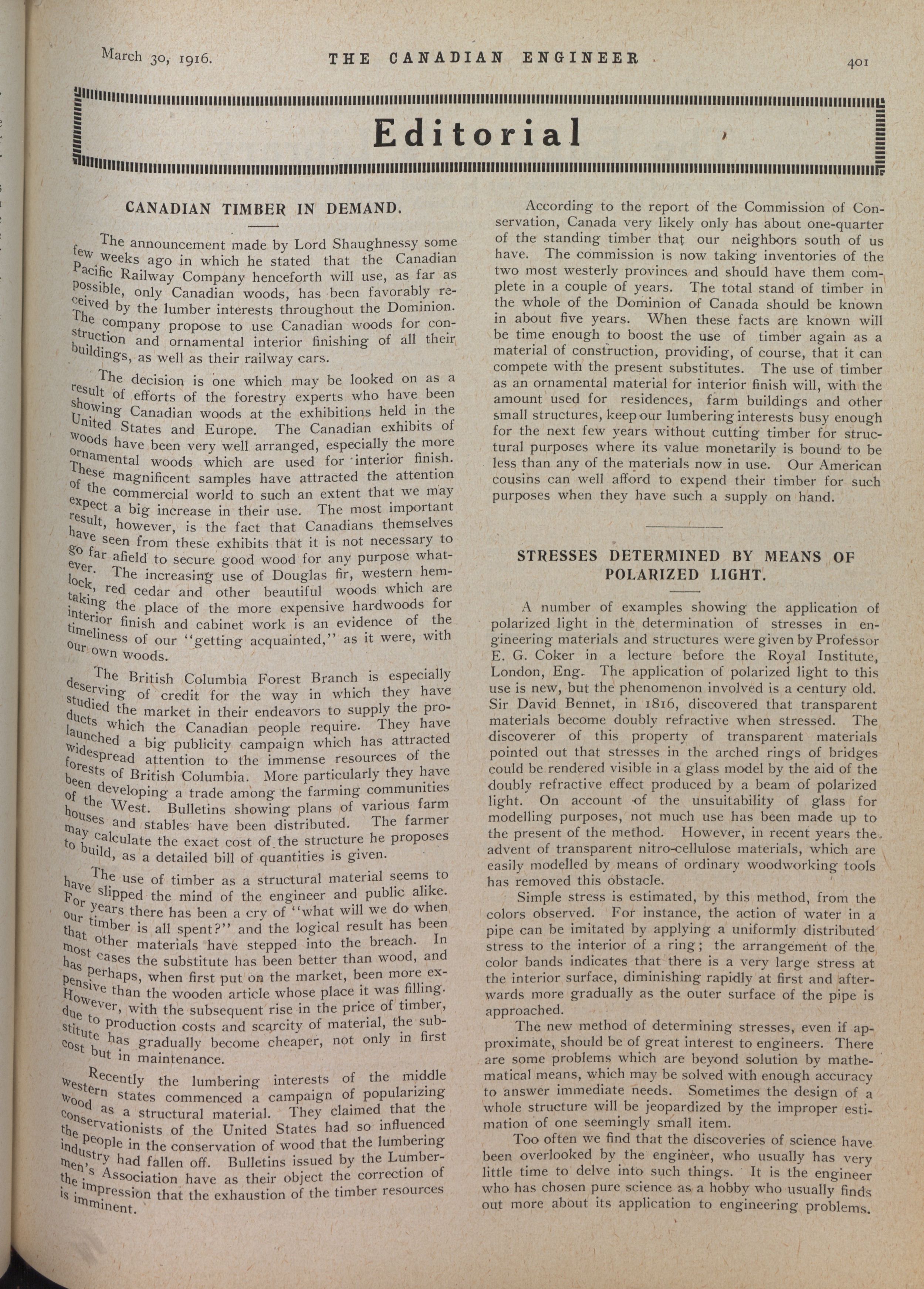 March 30, 1916. THE CANADIAN ENGINEER 401

Editorial

CANADIAN TIMBER IN DEMAND.

The announcement made by Lord Shaughnessy some few weeks ago in which he stated that the Canadian Pacific Railway Company henceforth will use, as far as possible, only Canadian woods, has been favorably received by the lumber interests throughout the Dominion. The company propose to use Canadian woods for construction and ornamental interior finishing of all their buildings, as well as their railway cars.

The decision is one which may be looked on as a result of efforts of the forestry experts who have been showing Canadian woods at the exhibitions held in the United States and Europe. The Canadian exhibits of woods have been very well arranged, especially the more ornamental woods which are used for interior finish. These magnificent samples have attracted the attention of the commercial world to such an extent that we may expect a big increase in their use. The most important result, however, is the fact that Canadians themselves have seen from these exhibits that it is not necessary to go far afield to secure good wood for any purpose whatever. The increasing use of Douglas fir, western hemlock, red cedar and other beautiful woods which are taking the place of the more expensive hardwoods for interior finish and cabinet work is an evidence of the timeliness of our "getting acquainted," as it were, with our own woods.

The British Columbia Forest Branch is especially deserving of credit for the way in which they have studied the market in their endeavors to supply the products which the Canadian people require. They have launched a big publicity campaign which has attracted widespread attention to the immense resources of the forests of British Columbia. More particularly they have been developing a trade among the farming communities of the West. Bulletins showing plans of various farm houses and stables have been distributed. The farmer may calculate the exact cost of the structure he proposes to build, as a detailed bill of quantities is given.

The use of timber as a structural material seems to have slipped the mind of the engineer and public alike. For years there has been a cry of "what will we do when our timber is all spent?" and the logical result has been that other materials have stepped into the breach. In most cases the substitute has been better than wood, and has perhaps, when first put on the market, been more expensive than the wooden article whose place it was filling. However, with the subsequent rise in the price of timber, due to production costs and scarcity of material, the substitute has gradually become cheaper, not only in first cost but in maintenance.

Recently the lumbering interests of the middle western states commenced a campaign of popularizing wood as a structural material. They claimed that the conservationists of the United States had so influenced the people in the conservation of wood that the lumbering industry had fallen off. Bulletins issued by the Lumbermen's Association have as their object the correction of the impression that the exhaustion of the timber resources is imminent.

According to the report of the Commission of Conservation, Canada very likely only has about one-quarter of the standing timber that our neighbors south of us have. The commission is now taking inventories of the two most westerly provinces and should have them complete in a couple of years. The total stand of timber in the whole of the Dominion of Canada should be known in about five years. When these facts are known will be time enough to boost the use of timber again as a material of construction, providing, of course, that it can compete with the present substitutes. The use of timber as an ornamental material for interior finish will, with the amount used for residences, farm buildings and other small structures, keep our lumbering interests busy enough for the next few years without cutting timber for structural purposes where its value monetarily is bound to be less than any of the materials now in use. Our American cousins can well afford to expend their timber for such purposes when they have such a supply on hand.

STRESSES DETERMINED BY MEANS OF POLARIZED LIGHT.

A number of examples showing the application of polarized light in the determination of stresses in engineering materials and structures were given by Professor E. G. Coker in a lecture before the Royal Institute, London, Eng. The application of polarized light to this use is new, but the phenomenon involved is a century old. Sir David Bennet, in 1816, discovered that transparent materials become doubly refractive when stressed. The discoverer of this property of transparent materials pointed out that stresses in the arched rings of bridges could be rendered visible in a glass model by the aid of the doubly refractive effect produced by a beam of polarized light. On account of the unsuitability of glass for modelling purposes, not much use has been made up to the present of the method. However, in recent years the advent of transparent nitro-cellulose materials, which are easily modelled by means of ordinary woodworking tools has removed this obstacle.

Simple stress is estimated, by this method, from the colors observed. For instance, the action of water in a pipe can be imitated by applying a uniformly distributed stress to the interior of a ring; the arrangement of the color bands indicates that there is a very large stress at the interior surface, diminishing rapidly at first and afterwards more gradually as the outer surface of the pipe is approached.

The new method of determining stresses, even if approximate, should be of great interest to engineers. There are some problems which are beyond solution by mathematical means, which may be solved with enough accuracy to answer immediate needs. Sometimes the design of a whole structure will be jeopardized by the improper estimation of one seemingly small item.

Too often we find that the discoveries of science have been overlooked by the engineer, who usually has very little time to delve into such things. It is the engineer who has chosen pure science as a hobby who usually finds out more about its application to engineering problems.